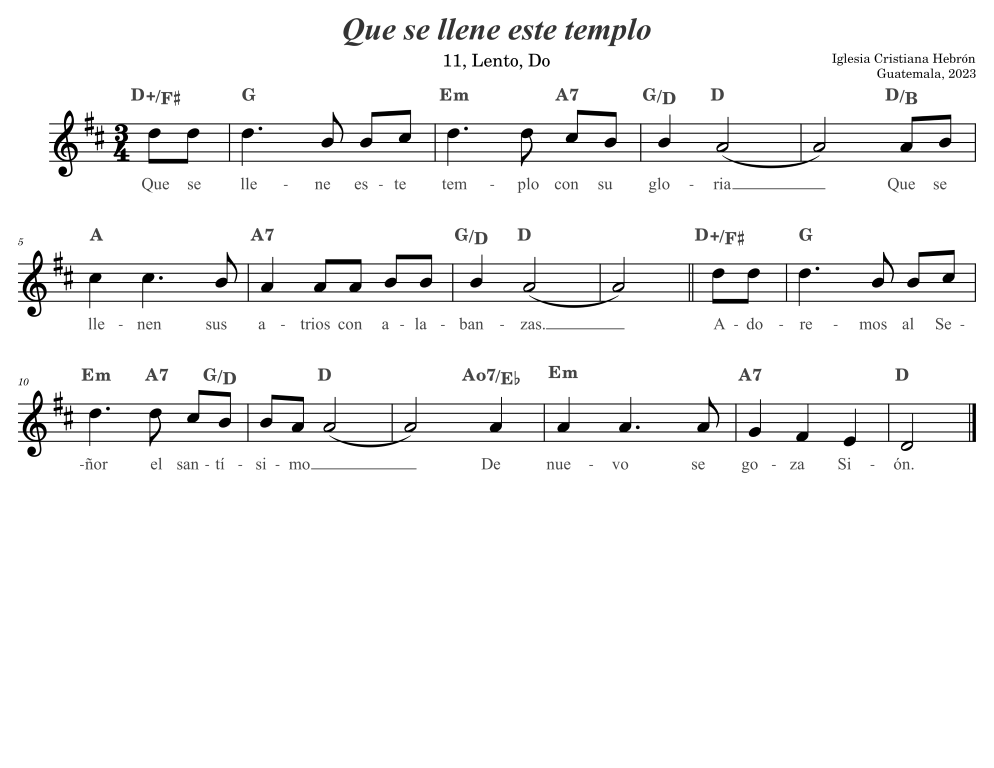 Que se llene este templo

11, Lento, Do

Iglesia Cristiana Hebrón
Guatemala, 2023

D+/F♯ G Em A7 G/D D D/B

Que se lle - ne es - te tem - plo con su glo - ria Que se

5

A A7 G/D D D+/F♯ G

lle - nen sus a - trios con a - la - ban - zas. A - do - re - mos al Se -

10

Em A7 G/D D Ao7/E♭ Em A7 D

-ñor el san - tí - si - mo De nue - vo se go - za Si - ón.